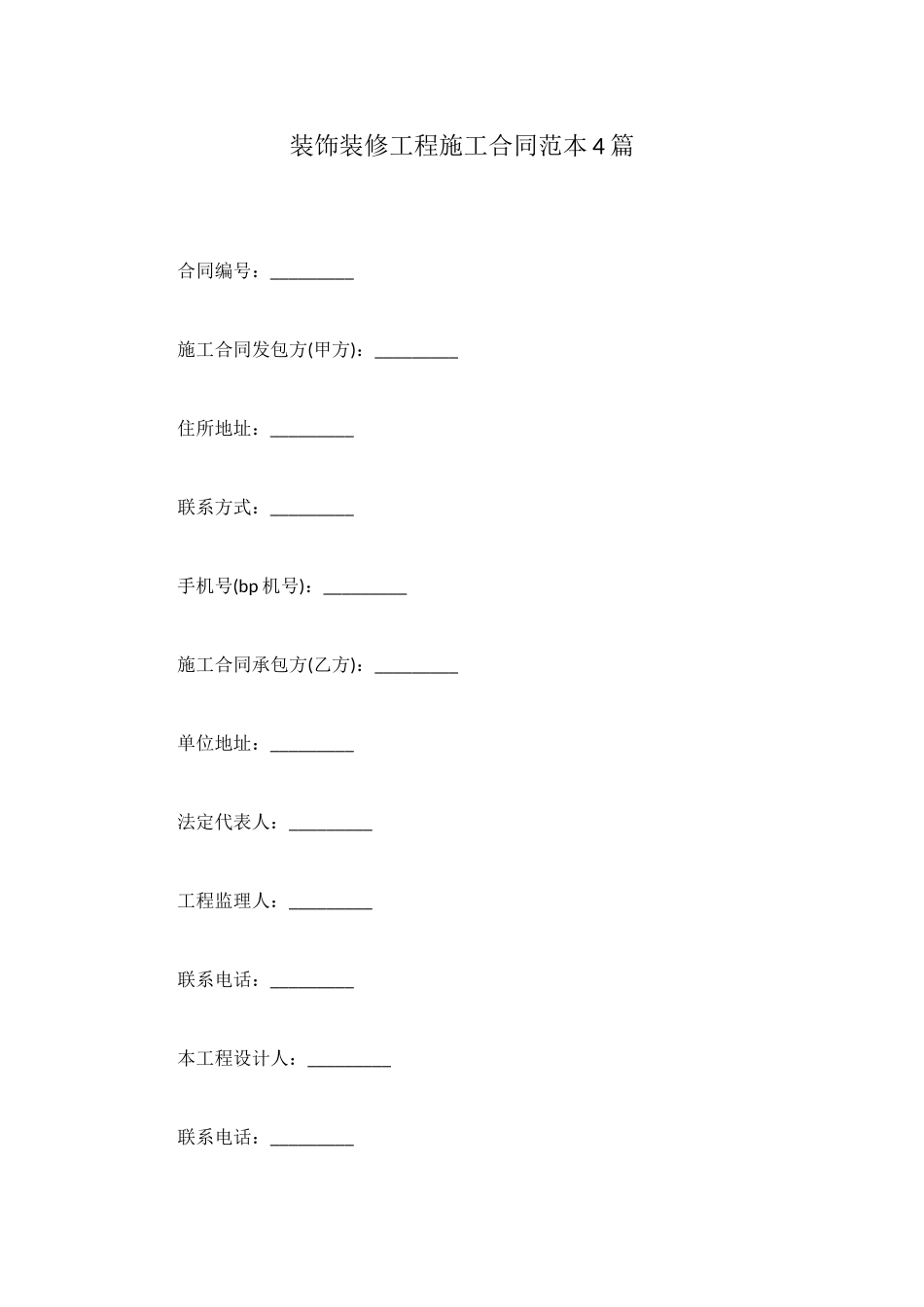 装饰装修工程施工合同范本4篇

合同编号：_________

施工合同发包方(甲方)：_________

住所地址：_________

联系方式：_________

手机号(bp机号)：_________

施工合同承包方(乙方)：_________

单位地址：_________

法定代表人：_________

工程监理人：_________

联系电话：_________

本工程设计人：_________

联系电话：_________